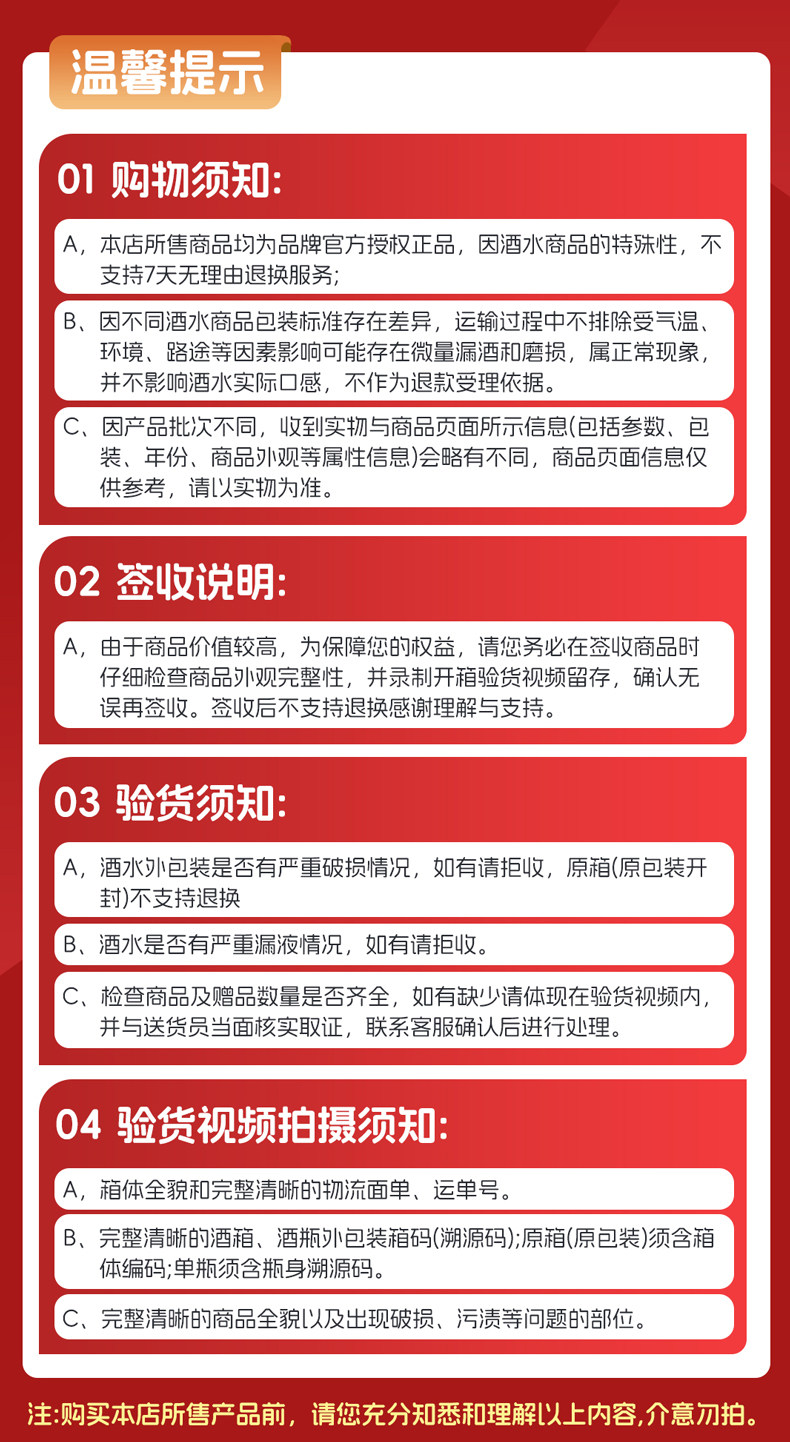 温馨提示

01 购物须知:

A，本店所售商品均为品牌官方授权正品，因酒水商品的特殊性，不支持7天无理由退换服务;

B、因不同酒水商品包装标准存在差异，运输过程中不排除受气温、环境、路途等因素影响可能存在微量漏酒和磨损，属正常现象，并不影响酒水实际口感，不作为退款受理依据。

C、因产品批次不同，收到实物与商品页面所示信息(包括参数、包装、年份、商品外观等属性信息)会略有不同，商品页面信息仅供参考，请以实物为准。

02 签收说明:

A，由于商品价值较高，为保障您的权益，请您务必在签收商品时仔细检查商品外观完整性，并录制开箱验货视频留存，确认无误再签收。签收后不支持退换感谢理解与支持。

03 验货须知:

A，酒水外包装是否有严重破损情况，如有请拒收，原箱(原包装开封)不支持退换

B、酒水是否有严重漏液情况，如有请拒收。

C、检查商品及赠品数量是否齐全，如有缺少请体现在验货视频内，并与送货员当面核实取证，联系客服确认后进行处理。

04 验货视频拍摄须知:

A，箱体全貌和完整清晰的物流面单、运单号。

B、完整清晰的酒箱、酒瓶外包装箱码(溯源码);原箱(原包装)须含箱体编码;单瓶须含瓶身溯源码。

C、完整清晰的商品全貌以及出现破损、污渍等问题的部位。

注:购买本店所售产品前，请您充分知悉和理解以上内容,介意勿拍。